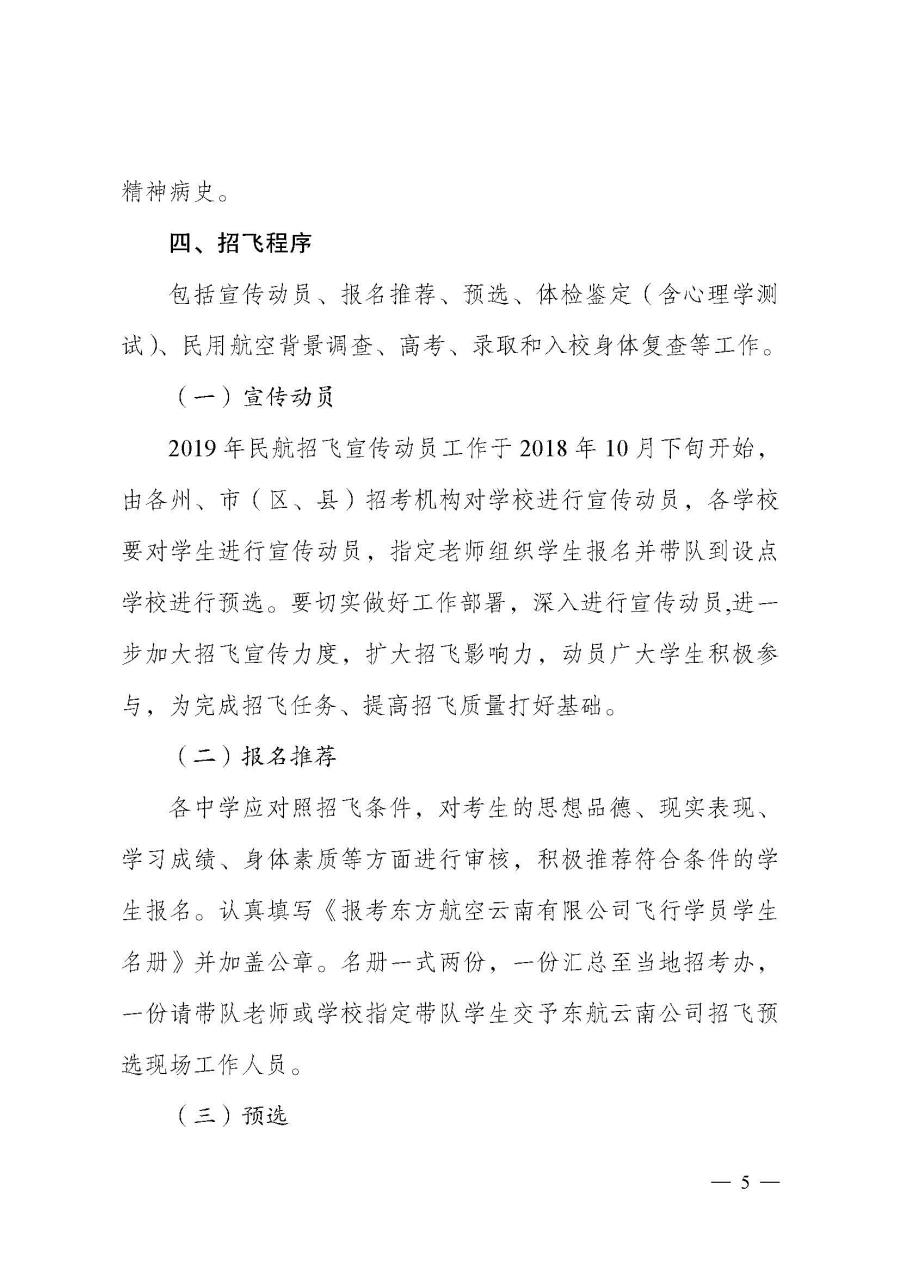 精神病史。

四、招飞程序

包括宣传动员、报名推荐、预选、体检鉴定（含心理学测试）、民用航空背景调查、高考、录取和入校身体复查等工作。

（一）宣传动员

2019年民航招飞宣传动员工作于2018年10月下旬开始，由各州、市（区、县）招考机构对学校进行宣传动员，各学校要对学生进行宣传动员，指定老师组织学生报名并带队到设点学校进行预选。要切实做好工作部署，深入进行宣传动员,进一步加大招飞宣传力度，扩大招飞影响力，动员广大学生积极参与，为完成招飞任务、提高招飞质量打好基础。

（二）报名推荐

各中学应对照招飞条件，对考生的思想品德、现实表现、学习成绩、身体素质等方面进行审核，积极推荐符合条件的学生报名。认真填写《报考东方航空云南有限公司飞行学员学生名册》并加盖公章。名册一式两份，一份汇总至当地招考办，一份请带队老师或学校指定带队学生交予东航云南公司招飞预选现场工作人员。

（三）预选

— 5 —